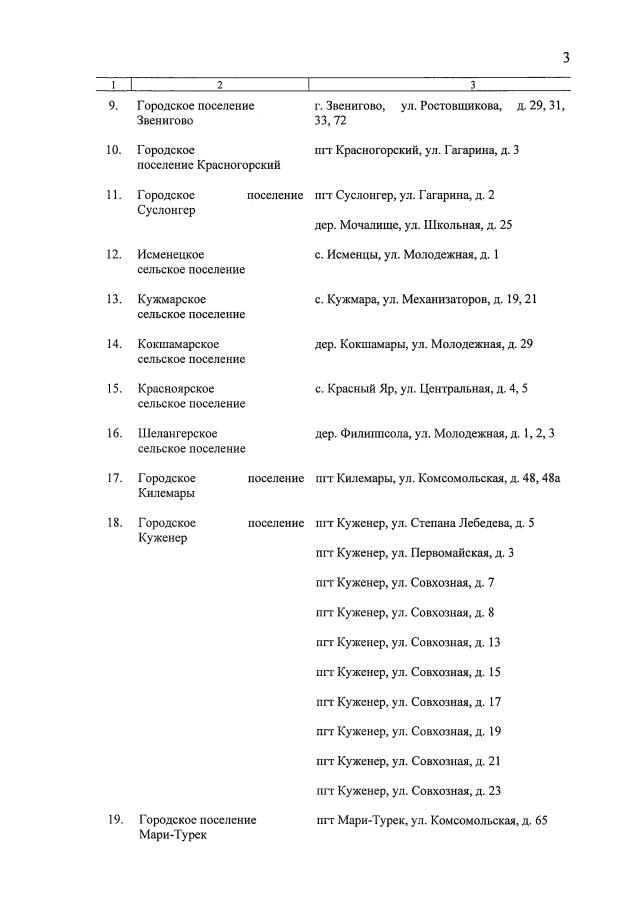 3

| 1 | 2 | 3 |
|---|---|---|
| 9. | Городское поселение Звенигово | г. Звенигово, ул. Ростовщикова, д. 29, 31, 33, 72 |
| 10. | Городское поселение Красногорский | пгт Красногорский, ул. Гагарина, д. 3 |
| 11. | Городское поселение Суслонгер | пгт Суслонгер, ул. Гагарина, д. 2 |
| | | дер. Мочалище, ул. Школьная, д. 25 |
| 12. | Исменецкое сельское поселение | с. Исменцы, ул. Молодежная, д. 1 |
| 13. | Кужмарское сельское поселение | с. Кужмара, ул. Механизаторов, д. 19, 21 |
| 14. | Кокшамарское сельское поселение | дер. Кокшамары, ул. Молодежная, д. 29 |
| 15. | Красноярское сельское поселение | с. Красный Яр, ул. Центральная, д. 4, 5 |
| 16. | Шелангерское сельское поселение | дер. Филиппсола, ул. Молодежная, д. 1, 2, 3 |
| 17. | Городское поселение Килемары | пгт Килемары, ул. Комсомольская, д. 48, 48а |
| 18. | Городское поселение Куженер | пгт Куженер, ул. Степана Лебедева, д. 5 |
| | | пгт Куженер, ул. Первомайская, д. 3 |
| | | пгт Куженер, ул. Совхозная, д. 7 |
| | | пгт Куженер, ул. Совхозная, д. 8 |
| | | пгт Куженер, ул. Совхозная, д. 13 |
| | | пгт Куженер, ул. Совхозная, д. 15 |
| | | пгт Куженер, ул. Совхозная, д. 17 |
| | | пгт Куженер, ул. Совхозная, д. 19 |
| | | пгт Куженер, ул. Совхозная, д. 21 |
| | | пгт Куженер, ул. Совхозная, д. 23 |
| 19. | Городское поселение Мари-Турек | пгт Мари-Турек, ул. Комсомольская, д. 65 |